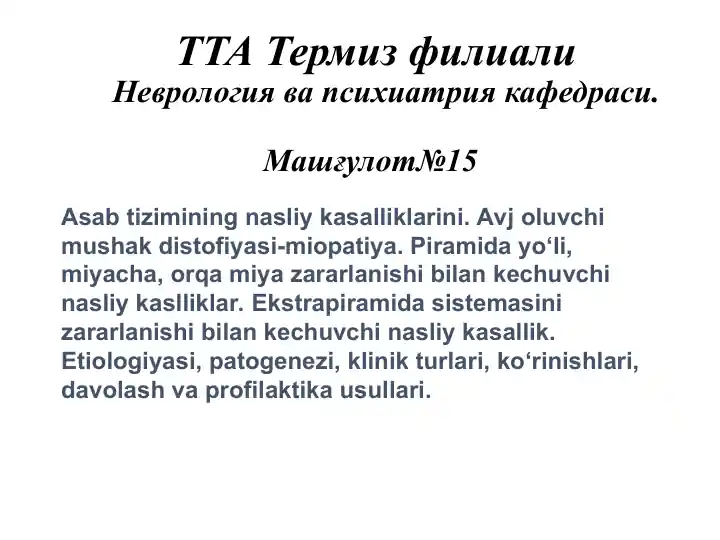 ТТА Термиз филиали
Неврология ва психиатрия кафедраси.

Машғулот№15

Asab tizimining nasliy kasalliklarini. Avj oluvchi mushak distofiyasi-miopatiya. Piramida yo‘li, miyacha, orqa miya zararlanishi bilan kechuvchi nasliy kaslliklar. Ekstrapiramida sistemasini zararlanishi bilan kechuvchi nasliy kasallik. Etiologiyasi, patogenezi, klinik turlari, ko‘rinishlari, davolash va profilaktika usullari.